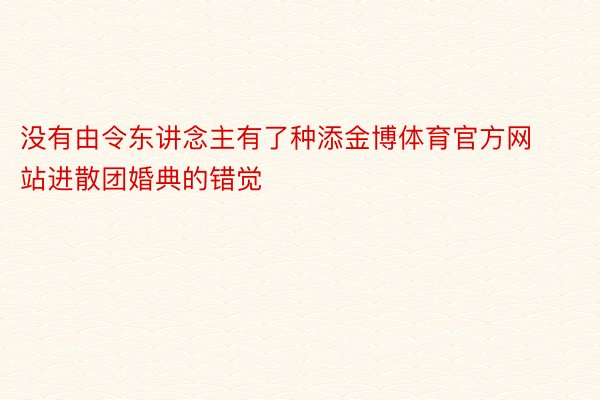 没有由令东讲念主有了种添金博体育官方网站进散团婚典的错觉